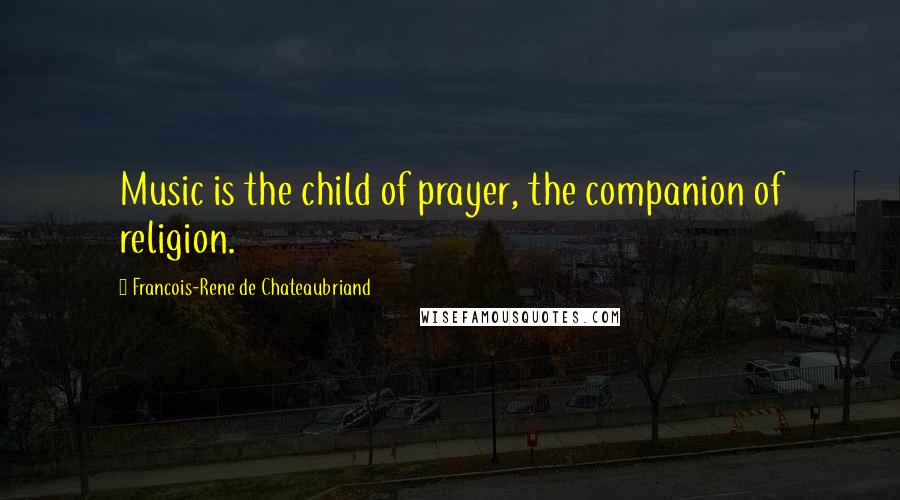 Music is the child of prayer, the companion of religion.

Francois-Rene de Chateaubriand

WISEFAMOUSQUOTES.COM